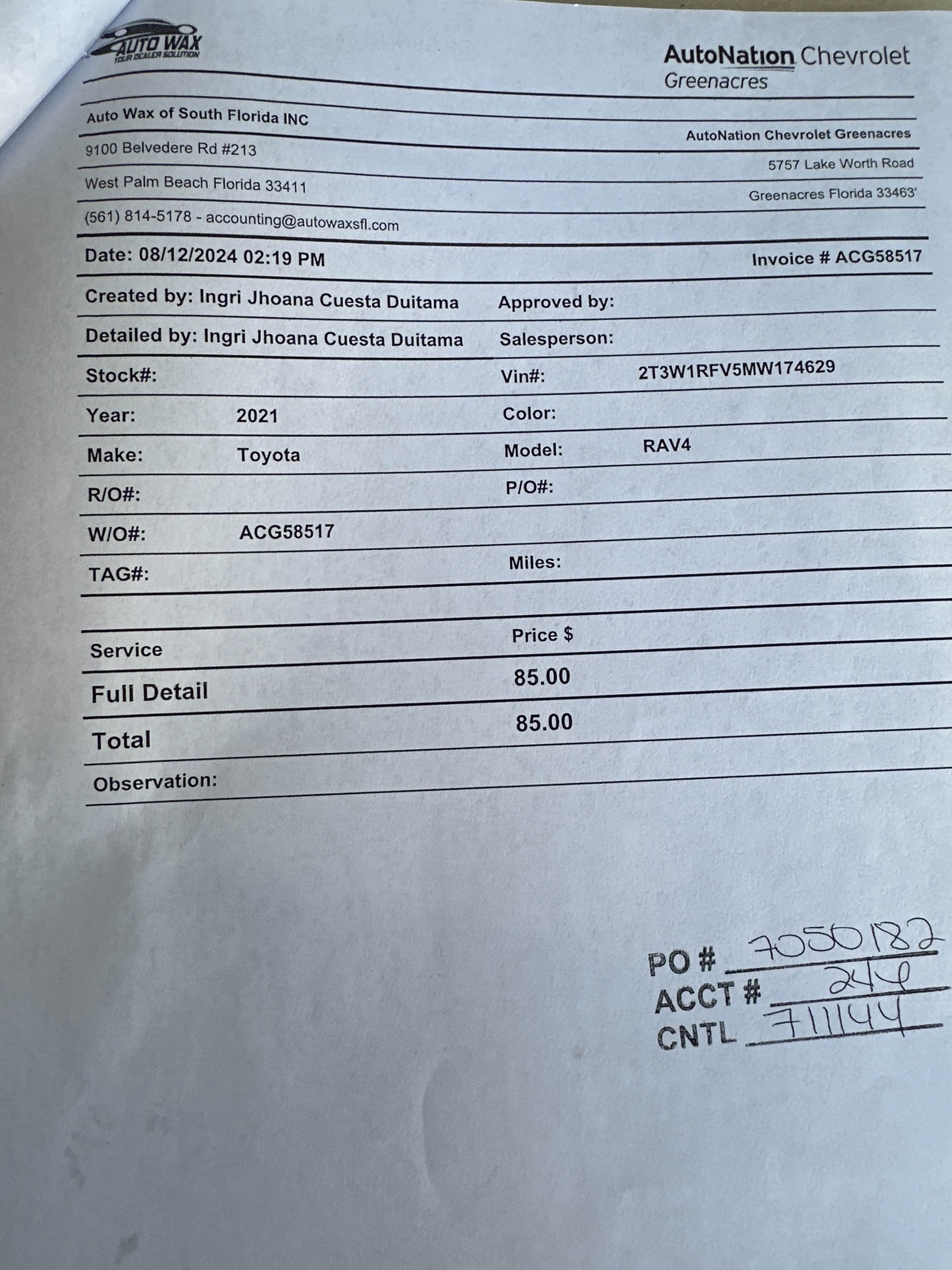 AUTO WAX
YOUR DEALER SOLUTION

AutoNation Chevrolet
Greenacres

Auto Wax of South Florida INC
9100 Belvedere Rd #213
West Palm Beach Florida 33411
(561) 814-5178 - accounting@autowaxsfl.com

AutoNation Chevrolet Greenacres
5757 Lake Worth Road
Greenacres Florida 33463'

Date: 08/12/2024 02:19 PM
Invoice # ACG58517

Created by: Ingri Jhoana Cuesta Duitama
Approved by:
Detailed by: Ingri Jhoana Cuesta Duitama
Salesperson:
Stock#:
Vin#: 2T3W1RFV5MW174629
Year: 2021
Color:
Make: Toyota
Model: RAV4
R/O#:
P/O#:
W/O#: ACG58517
TAG#:
Miles:

| Service | Price $ |
|---|---|
| Full Detail | 85.00 |
| Total | 85.00 |

Observation:

PO # 7050182
ACCT # 244
CNTL 711144